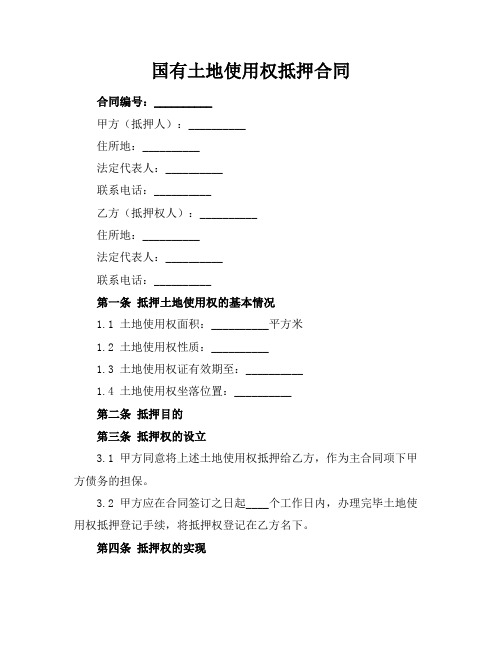 国有土地使用权抵押合同

合同编号：__________

甲方（抵押人）：__________

住所地：__________

法定代表人：__________

联系电话：__________

乙方（抵押权人）：__________

住所地：__________

法定代表人：__________

联系电话：__________

第一条 抵押土地使用权的基本情况

1.1 土地使用权面积：__________平方米

1.2 土地使用权性质：__________

1.3 土地使用权证有效期至：__________

1.4 土地使用权坐落位置：__________

第二条 抵押目的

第三条 抵押权的设立

3.1 甲方同意将上述土地使用权抵押给乙方，作为主合同项下甲方债务的担保。

3.2 甲方应在合同签订之日起____个工作日内，办理完毕土地使用权抵押登记手续，将抵押权登记在乙方名下。

第四条 抵押权的实现